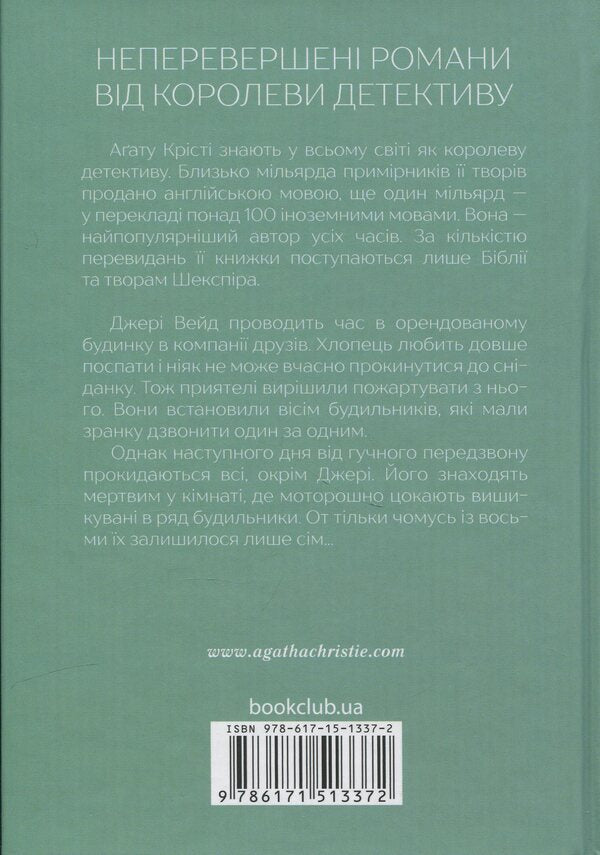 НЕПЕРЕВЕРШЕНІ РОМАНИ ВІД КОРОЛЕВИ ДЕТЕКТИВУ

Агату Крісті знають у всьому світі як королеву детективу. Близько мільярда примірників її творів продано англійською мовою, ще один мільярд — у перекладі понад 100 іноземними мовами. Вона — найпопулярніший автор усіх часів. За кількістю перевидань її книжки поступаються лише Біблії та творам Шекспіра.

Джері Вейд проводить час в орендованому будинку в компанії друзів. Хлопець любить довше поспати і ніяк не може вчасно прокинутися до сніданку. Тож приятелі вирішили пожартувати з нього. Вони встановили вісім будильників, які мали зранку дзвонити один за одним.

Однак наступного дня від гучного передзвону прокидаються всі, окрім Джері. Його знаходять мертвим у кімнаті, де моторошно цокають вишикувані в ряд будильники. От тільки чомусь із восьми їх залишилося лише сім...

www.agathachristie.com

bookclub.ua

ISBN 978-617-15-1337-2

9 786171 513372